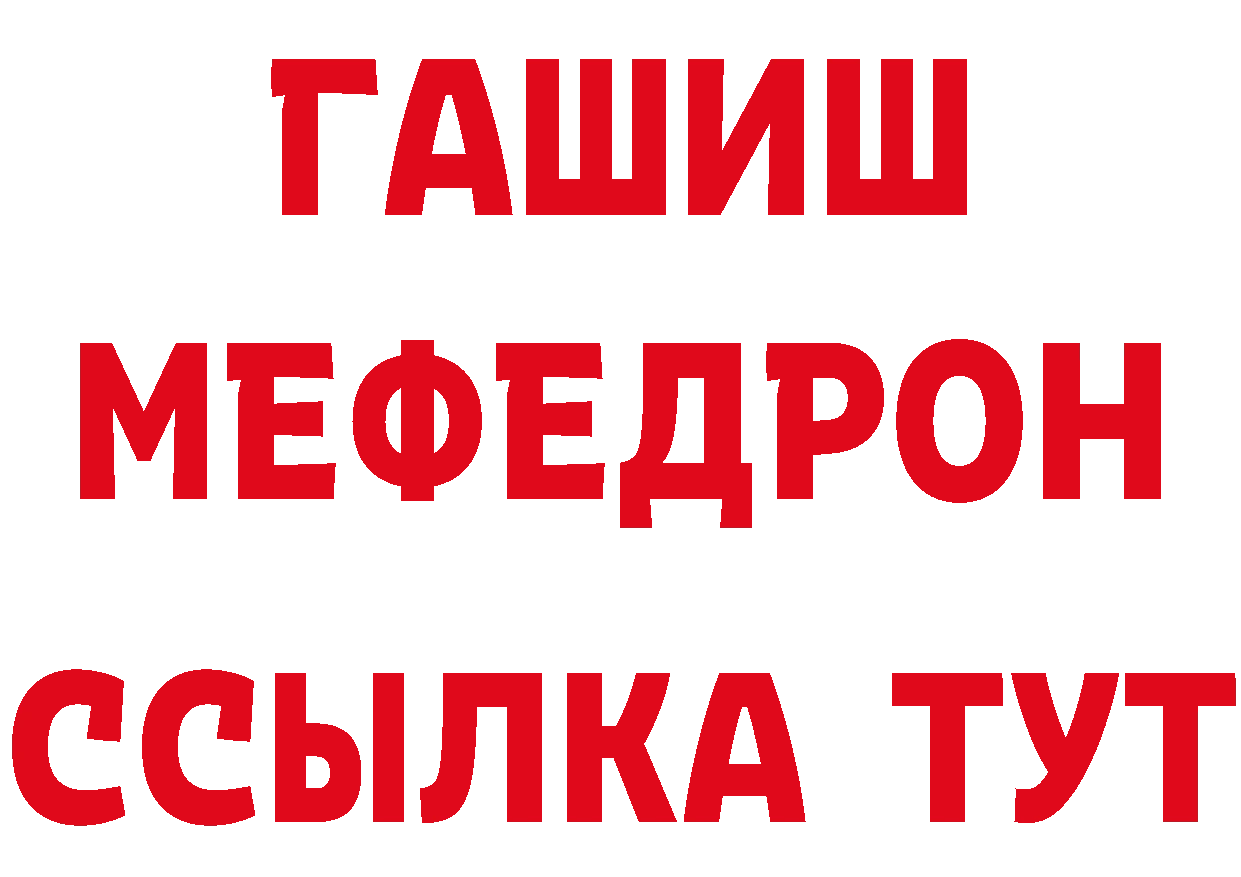 ГАШИШ
МЕФЕДРОН
ССЫЛКА ТУТ